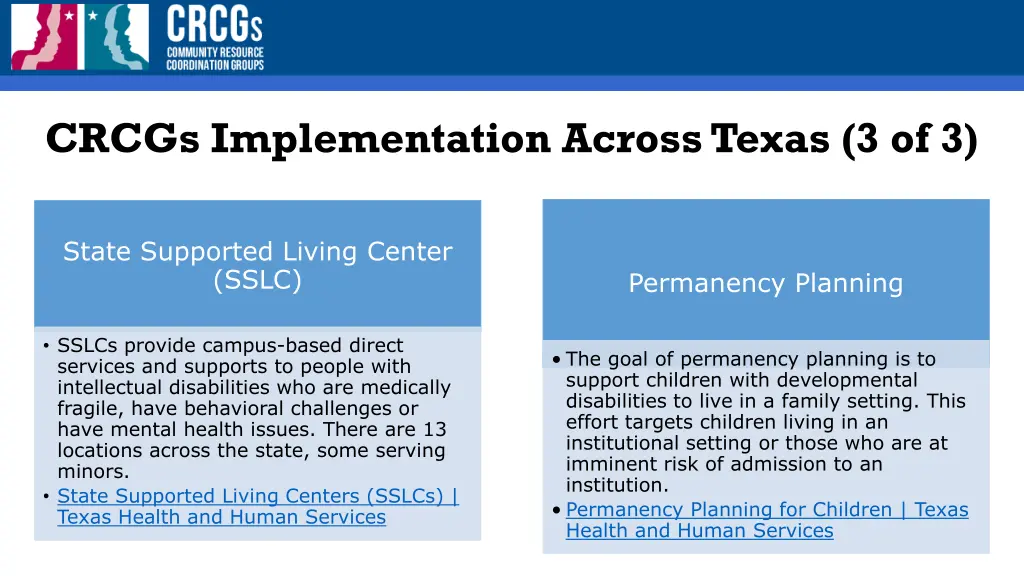 CRCGs
COMMUNITY RESOURCE
COORDINATION GROUPS

CRCGs Implementation Across Texas (3 of 3)

State Supported Living Center (SSLC)

• SSLCs provide campus-based direct services and supports to people with intellectual disabilities who are medically fragile, have behavioral challenges or have mental health issues. There are 13 locations across the state, some serving minors.
• State Supported Living Centers (SSLCs) | Texas Health and Human Services

Permanency Planning

• The goal of permanency planning is to support children with developmental disabilities to live in a family setting. This effort targets children living in an institutional setting or those who are at imminent risk of admission to an institution.
• Permanency Planning for Children | Texas Health and Human Services